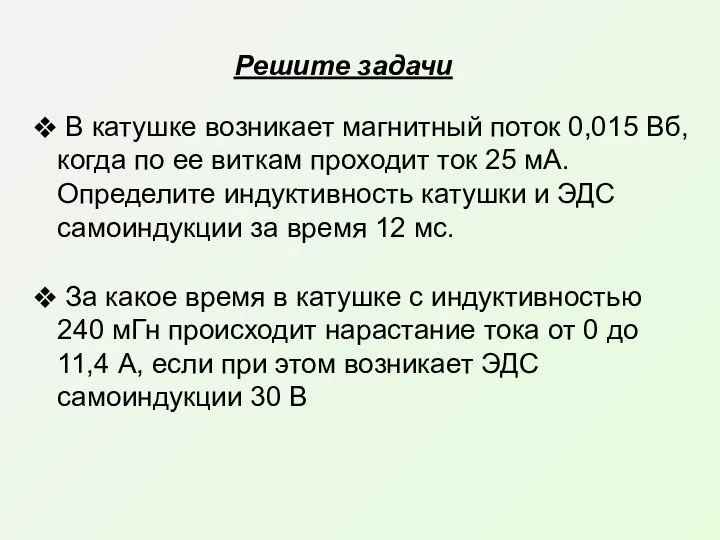 Решите задачи

❖ В катушке возникает магнитный поток 0,015 Вб, когда по ее виткам проходит ток 25 мА. Определите индуктивность катушки и ЭДС самоиндукции за время 12 мс.

❖ За какое время в катушке с индуктивностью 240 мГн происходит нарастание тока от 0 до 11,4 А, если при этом возникает ЭДС самоиндукции 30 В